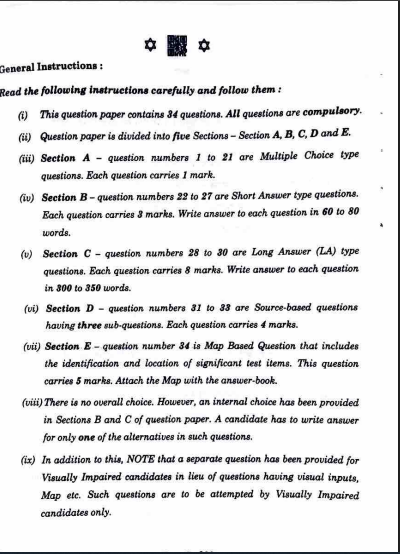 General Instructions :

Read the following instructions carefully and follow them :

(i) This question paper contains 34 questions. All questions are compulsory.

(ii) Question paper is divided into five Sections – Section A, B, C, D and E.

(iii) Section A – question numbers 1 to 21 are Multiple Choice type questions. Each question carries 1 mark.

(iv) Section B – question numbers 22 to 27 are Short Answer type questions. Each question carries 3 marks. Write answer to each question in 60 to 80 words.

(v) Section C – question numbers 28 to 30 are Long Answer (LA) type questions. Each question carries 8 marks. Write answer to each question in 300 to 350 words.

(vi) Section D – question numbers 31 to 33 are Source-based questions having three sub-questions. Each question carries 4 marks.

(vii) Section E – question number 34 is Map Based Question that includes the identification and location of significant test items. This question carries 5 marks. Attach the Map with the answer-book.

(viii) There is no overall choice. However, an internal choice has been provided in Sections B and C of question paper. A candidate has to write answer for only one of the alternatives in such questions.

(ix) In addition to this, NOTE that a separate question has been provided for Visually Impaired candidates in lieu of questions having visual inputs, Map etc. Such questions are to be attempted by Visually Impaired candidates only.